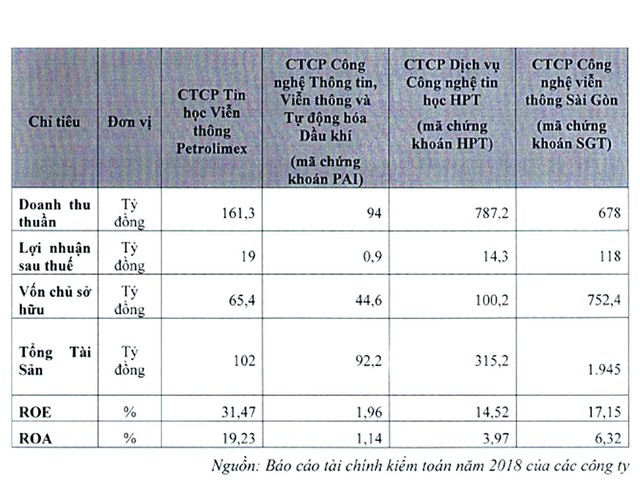 | Chỉ tiêu | Đơn vị | CTCP Tin học Viễn thông Petrolimex | CTCP Công nghệ Thông tin, Viễn thông và Tự động hóa Dầu khí (mã chứng khoán PAI) | CTCP Dịch vụ Công nghệ tin học HPT (mã chứng khoán HPT) | CTCP Công nghệ viễn thông Sài Gòn (mã chứng khoán SGT) |
|---|---|---|---|---|---|
| Doanh thu thuần | Tỷ đồng | 161,3 | 94 | 787,2 | 678 |
| Lợi nhuận sau thuế | Tỷ đồng | 19 | 0,9 | 14,3 | 118 |
| Vốn chủ sở hữu | Tỷ đồng | 65,4 | 44,6 | 100,2 | 752,4 |
| Tổng Tài Sản | Tỷ đồng | 102 | 92,2 | 315,2 | 1.945 |
| ROE | % | 31,47 | 1,96 | 14,52 | 17,15 |
| ROA | % | 19,23 | 1,14 | 3,97 | 6,32 |

Nguồn: Báo cáo tài chính kiểm toán năm 2018 của các công ty